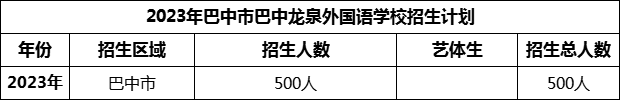 2023年巴中市巴中龙泉外国语学校招生计划

| 年份 | 招生区域 | 招生人数 | 艺体生 | 招生总人数 |
|---|---|---|---|---|
| 2023年 | 巴中市 | 500人 | | 500人 |